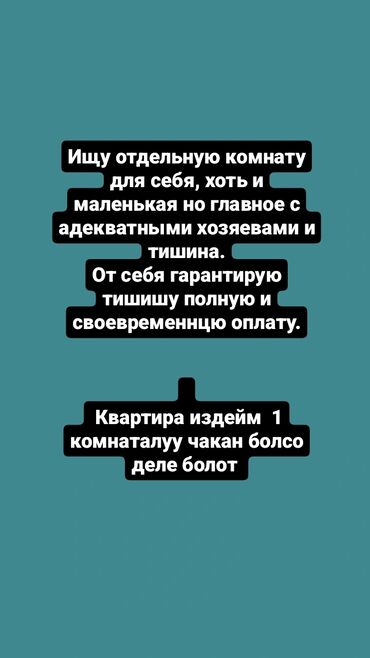 Ищу отдельную комнату для себя, хоть и маленькая но главное с адекватными хозяевами и тишина.
От себя гарантирую тишишу полную и своевременнцю оплату.

Квартира издейм 1 комнаталуу чакан болсо деле болот